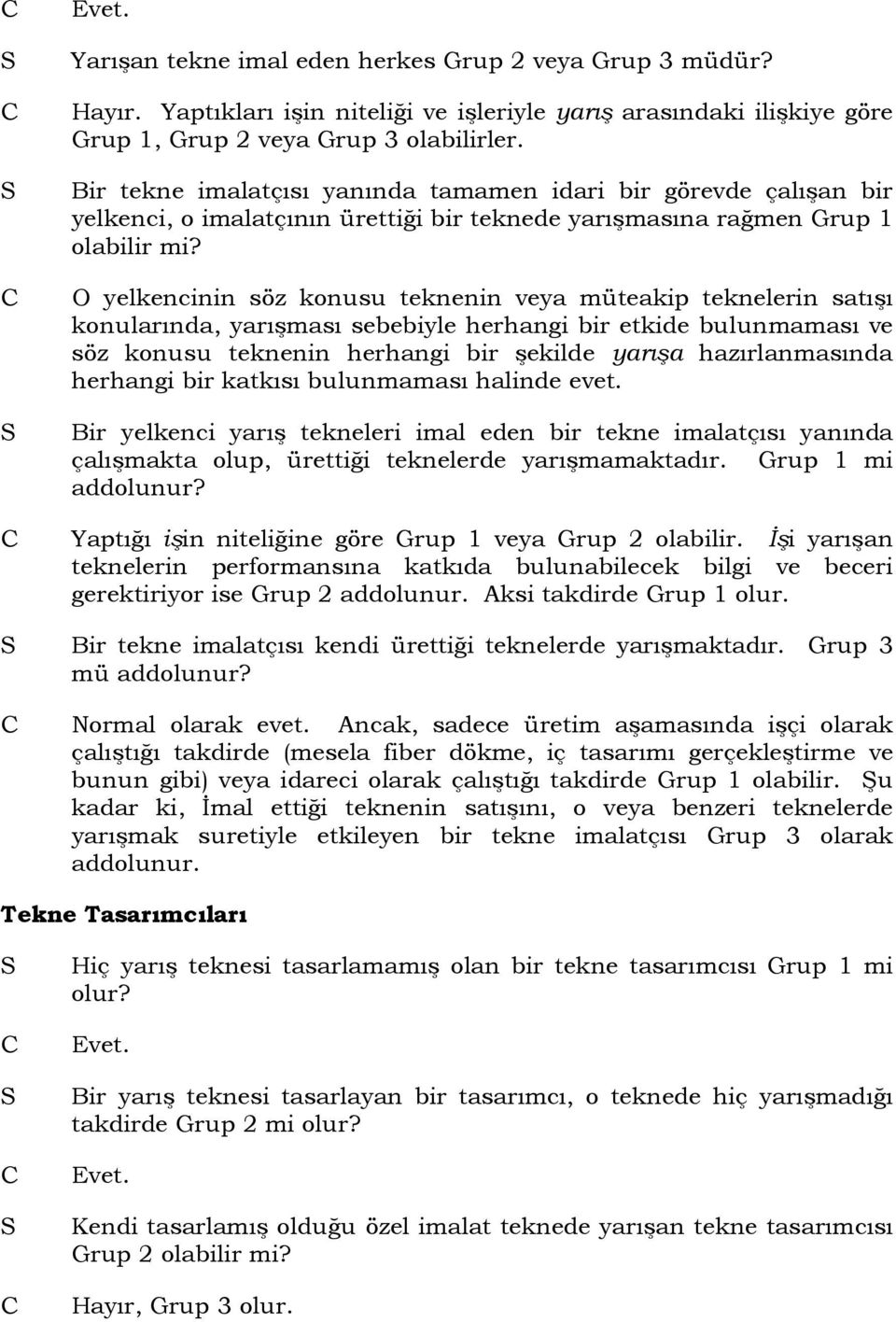 C Evet.

S Yarışan tekne imal eden herkes Grup 2 veya Grup 3 müdür?

C Hayır. Yaptıkları işin niteliği ve işleriyle yarış arasındaki ilişkiye göre Grup 1, Grup 2 veya Grup 3 olabilirler.

S Bir tekne imalatçısı yanında tamamen idari bir görevde çalışan bir yelkenci, o imalatçının ürettiği bir teknede yarışmasına rağmen Grup 1 olabilir mi?

C O yelkencinin söz konusu teknenin veya müteakip teknelerin satışı konularında, yarışması sebebiyle herhangi bir etkide bulunmaması ve söz konusu teknenin herhangi bir şekilde yarışa hazırlanmasında herhangi bir katkısı bulunmaması halinde evet.

S Bir yelkenci yarış tekneleri imal eden bir tekne imalatçısı yanında çalışmakta olup, ürettiği teknelerde yarışmamaktadır. Grup 1 mi addolunur?

C Yaptığı işin niteliğine göre Grup 1 veya Grup 2 olabilir. İşi yarışan teknelerin performansına katkıda bulunabilecek bilgi ve beceri gerektiriyor ise Grup 2 addolunur. Aksi takdirde Grup 1 olur.

S Bir tekne imalatçısı kendi ürettiği teknelerde yarışmaktadır. Grup 3 mü addolunur?

C Normal olarak evet. Ancak, sadece üretim aşamasında işçi olarak çalıştığı takdirde (mesela fiber dökme, iç tasarımı gerçekleştirme ve bunun gibi) veya idareci olarak çalıştığı takdirde Grup 1 olabilir. Şu kadar ki, İmal ettiği teknenin satışını, o veya benzeri teknelerde yarışmak suretiyle etkileyen bir tekne imalatçısı Grup 3 olarak addolunur.

Tekne Tasarımcıları

S Hiç yarış teknesi tasarlamamış olan bir tekne tasarımcısı Grup 1 mi olur?

C Evet.

S Bir yarış teknesi tasarlayan bir tasarımcı, o teknede hiç yarışmadığı takdirde Grup 2 mi olur?

C Evet.

S Kendi tasarlamış olduğu özel imalat teknede yarışan tekne tasarımcısı Grup 2 olabilir mi?

C Hayır, Grup 3 olur.